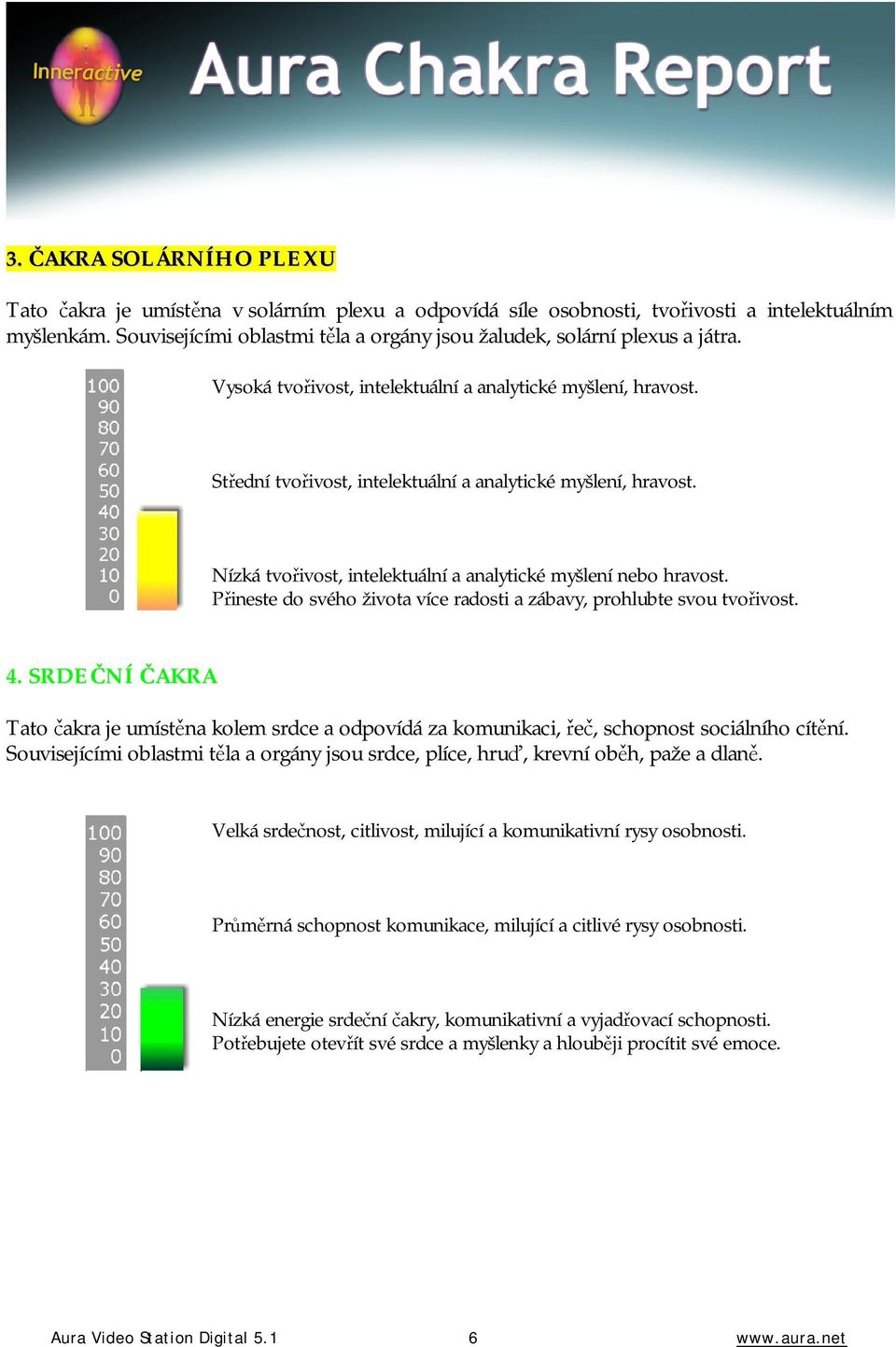 Inneractive Aura Chakra Report

3. ČAKRA SOLÁRNÍHO PLEXU

Tato čakra je umístěna v solárním plexu a odpovídá síle osobnosti, tvořivosti a intelektuálním myšlenkám. Souvisejícími oblastmi těla a orgány jsou žaludek, solární plexus a játra.

100
90
80
70
60
50
40
30
20
10
0

Vysoká tvořivost, intelektuální a analytické myšlení, hravost.

Střední tvořivost, intelektuální a analytické myšlení, hravost.

Nízká tvořivost, intelektuální a analytické myšlení nebo hravost.
Přineste do svého života více radosti a zábavy, prohlubte svou tvořivost.

4. SRDEČNÍ ČAKRA

Tato čakra je umístěna kolem srdce a odpovídá za komunikaci, řeč, schopnost sociálního cítění. Souvisejícími oblastmi těla a orgány jsou srdce, plíce, hruď, krevní oběh, paže a dlaně.

100
90
80
70
60
50
40
30
20
10
0

Velká srdečnost, citlivost, milující a komunikativní rysy osobnosti.

Průměrná schopnost komunikace, milující a citlivé rysy osobnosti.

Nízká energie srdeční čakry, komunikativní a vyjadřovací schopnosti.
Potřebujete otevřít své srdce a myšlenky a hlouběji procítit své emoce.

Aura Video Station Digital 5.1 6 www.aura.net